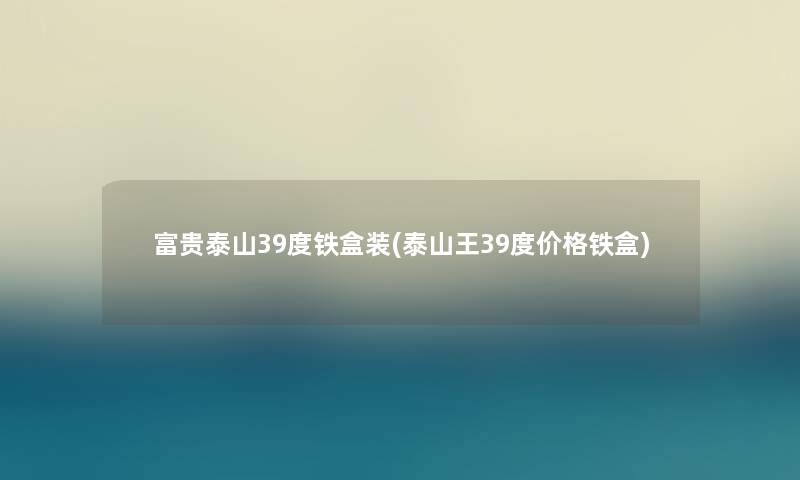 富贵泰山39度铁盒装(泰山王39度价格铁盒)